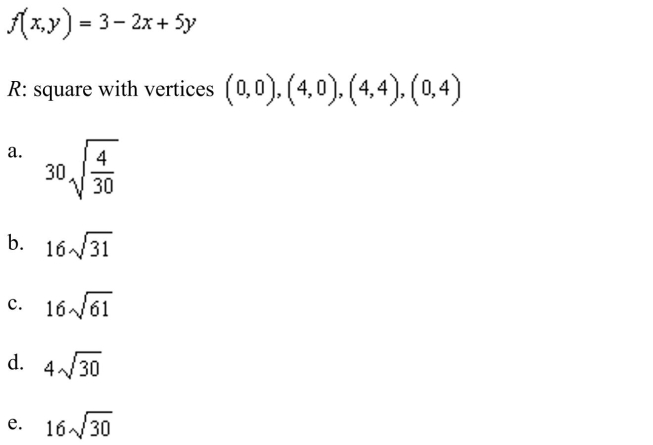 $f(x,y) = 3 - 2x + 5y$

$R$: square with vertices $(0,0), (4,0), (4,4), (0,4)$

a. $30\sqrt{\frac{4}{30}}$

b. $16\sqrt{31}$

c. $16\sqrt{61}$

d. $4\sqrt{30}$

e. $16\sqrt{30}$